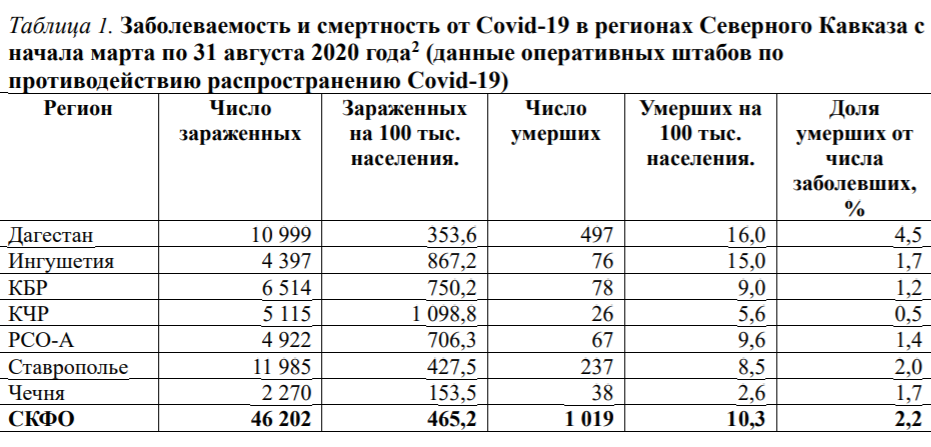 Таблица 1. Заболеваемость и смертность от Covid-19 в регионах Северного Кавказа с начала марта по 31 августа 2020 года$^2$ (данные оперативных штабов по противодействию распространению Covid-19)

| Регион | Число зараженных | Зараженных на 100 тыс. населения. | Число умерших | Умерших на 100 тыс. населения. | Доля умерших от числа заболевших, % |
|---|---|---|---|---|---|
| Дагестан | 10 999 | 353,6 | 497 | 16,0 | 4,5 |
| Ингушетия | 4 397 | 867,2 | 76 | 15,0 | 1,7 |
| КБР | 6 514 | 750,2 | 78 | 9,0 | 1,2 |
| КЧР | 5 115 | 1 098,8 | 26 | 5,6 | 0,5 |
| РСО-А | 4 922 | 706,3 | 67 | 9,6 | 1,4 |
| Ставрополье | 11 985 | 427,5 | 237 | 8,5 | 2,0 |
| Чечня | 2 270 | 153,5 | 38 | 2,6 | 1,7 |
| СКФО | 46 202 | 465,2 | 1 019 | 10,3 | 2,2 |